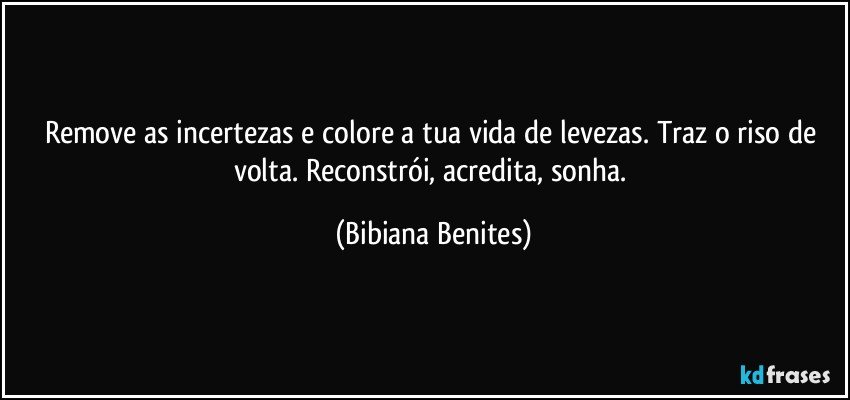 Remove as incertezas e colore a tua vida de levezas. Traz o riso de volta. Reconstrói, acredita, sonha.

(Bibiana Benites)

kdfrases